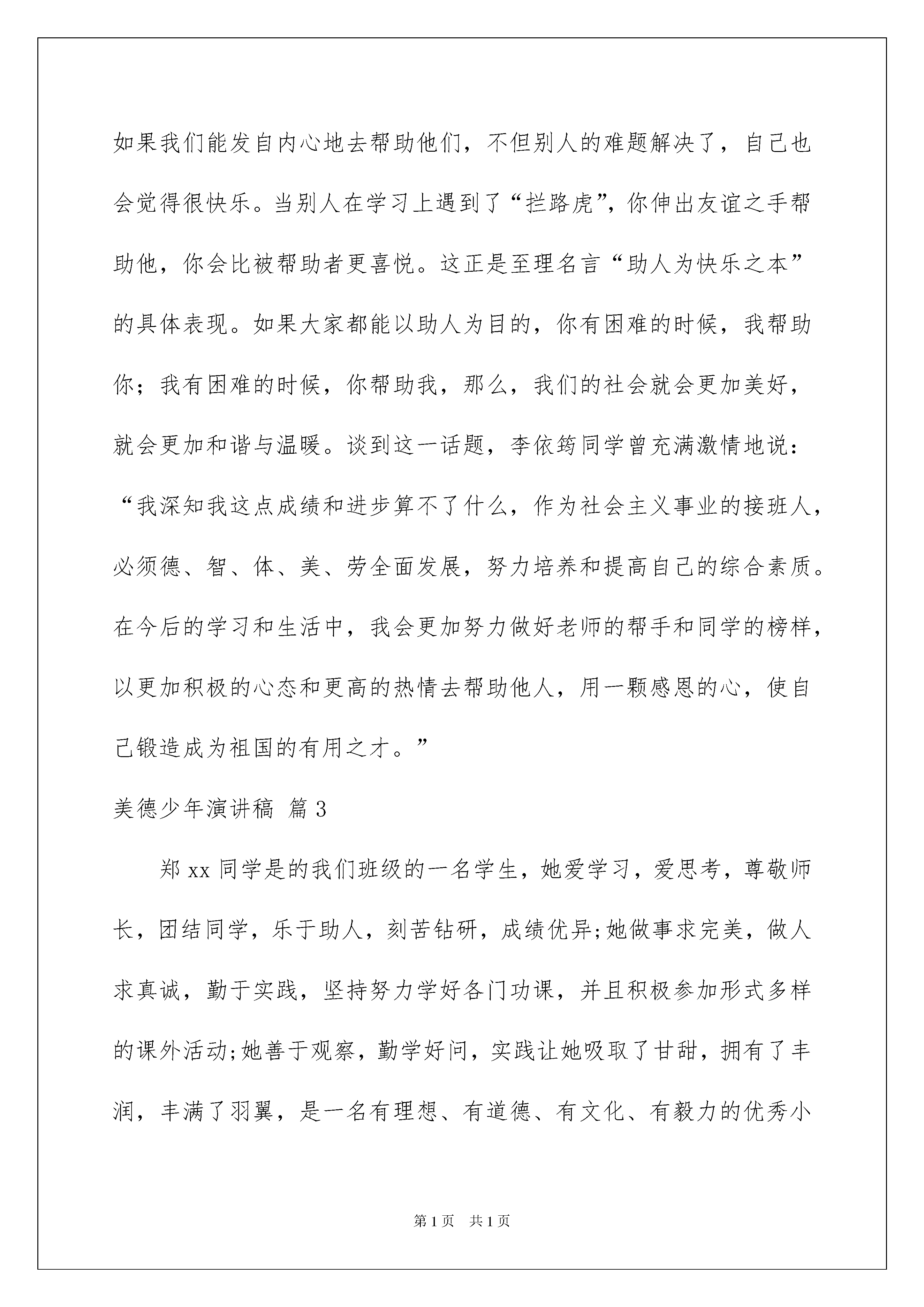 如果我们能发自内心地去帮助他们，不但别人的难题解决了，自己也会觉得很快乐。当别人在学习上遇到了“拦路虎”，你伸出友谊之手帮助他，你会比被帮助者更喜悦。这正是至理名言“助人为快乐之本”的具体表现。如果大家都能以助人为目的，你有困难的时候，我帮助你；我有困难的时候，你帮助我，那么，我们的社会就会更加美好，就会更加和谐与温暖。谈到这一话题，李依筠同学曾充满激情地说：“我深知我这点成绩和进步算不了什么，作为社会主义事业的接班人，必须德、智、体、美、劳全面发展，努力培养和提高自己的综合素质。在今后的学习和生活中，我会更加努力做好老师的帮手和同学的榜样，以更加积极的心态和更高的热情去帮助他人，用一颗感恩的心，使自己锻造成为祖国的有用之才。”

美德少年演讲稿 篇3

郑xx同学是的我们班级的一名学生，她爱学习，爱思考，尊敬师长，团结同学，乐于助人，刻苦钻研，成绩优异;她做事求完美，做人求真诚，勤于实践，坚持努力学好各门功课，并且积极参加形式多样的课外活动;她善于观察，勤学好问，实践让她吸取了甘甜，拥有了丰润，丰满了羽翼，是一名有理想、有道德、有文化、有毅力的优秀小

第1页 共1页